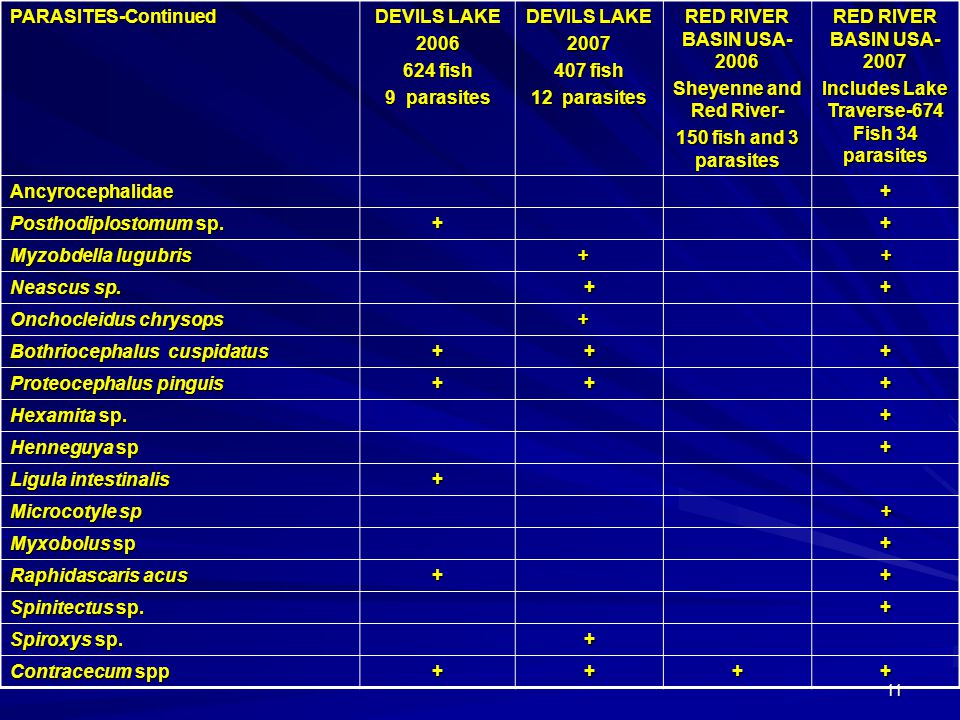 | PARASITES-Continued | DEVILS LAKE 2006 624 fish 9 parasites | DEVILS LAKE 2007 407 fish 12 parasites | RED RIVER BASIN USA-2006 Sheyenne and Red River- 150 fish and 3 parasites | RED RIVER BASIN USA-2007 Includes Lake Traverse-674 Fish 34 parasites |
|---|---|---|---|---|
| Ancyrocephalidae | | | | + |
| Posthodiplostomum sp. | + | | | + |
| Myzobdella lugubris | | + | | + |
| Neascus sp. | | + | | + |
| Onchocleidus chrysops | | + | | |
| Bothriocephalus cuspidatus | + | + | | + |
| Proteocephalus pinguis | + | + | | + |
| Hexamita sp. | | | | + |
| Henneguya sp | | | | + |
| Ligula intestinalis | + | | | |
| Microcotyle sp | | | | + |
| Myxobolus sp | | | | + |
| Raphidascaris acus | + | | | + |
| Spinitectus sp. | | | | + |
| Spiroxys sp. | | + | | |
| Contracecum spp | + | + | + | + |

11